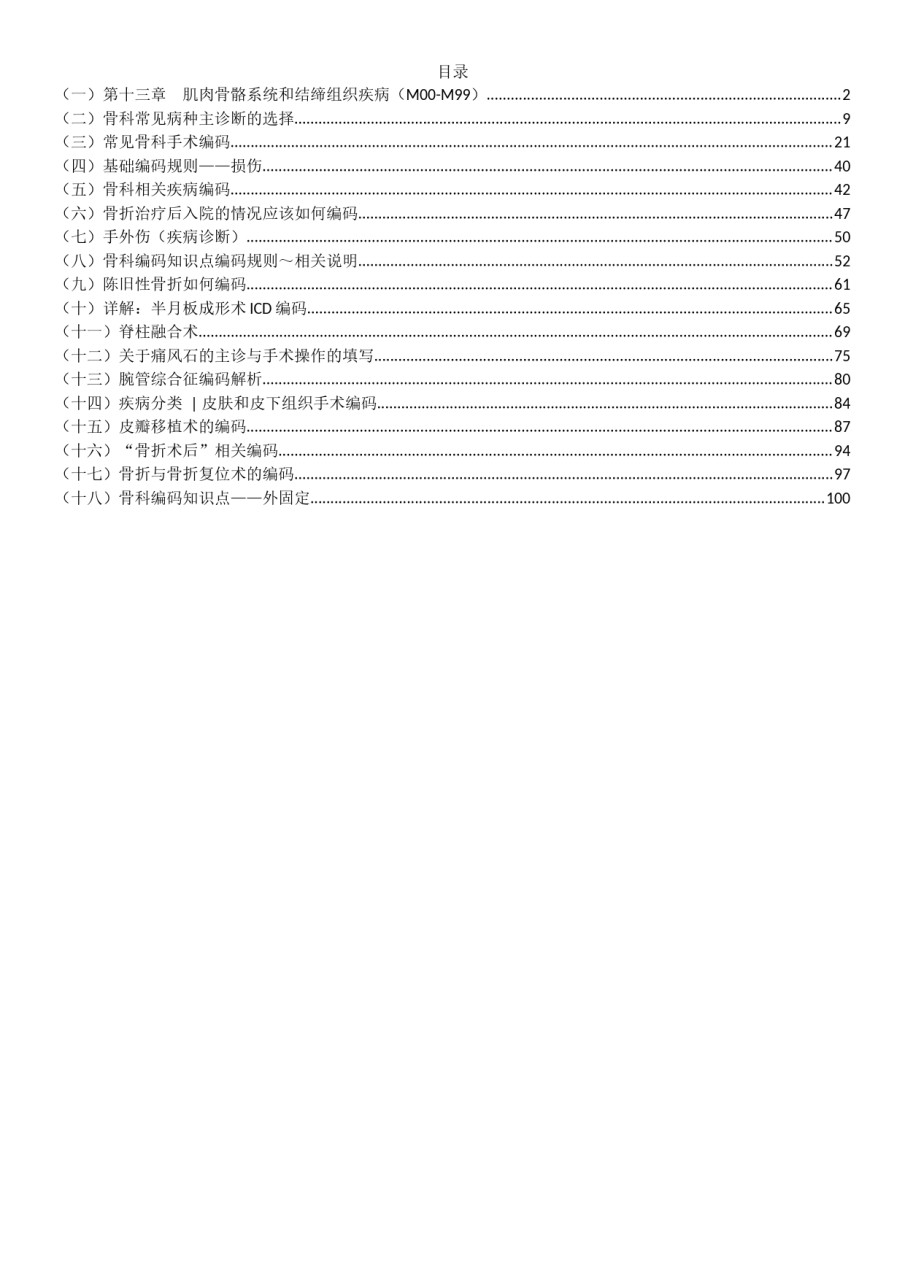 目录

（一）第十三章　肌肉骨骼系统和结缔组织疾病（M00-M99）........2
（二）骨科常见病种主诊断的选择........9
（三）常见骨科手术编码........21
（四）基础编码规则——损伤........40
（五）骨科相关疾病编码........42
（六）骨折治疗后入院的情况应该如何编码........47
（七）手外伤（疾病诊断）........50
（八）骨科编码知识点编码规则～相关说明........52
（九）陈旧性骨折如何编码........61
（十）详解：半月板成形术 ICD 编码........65
（十一）脊柱融合术........69
（十二）关于痛风石的主诊与手术操作的填写........75
（十三）腕管综合征编码解析........80
（十四）疾病分类 | 皮肤和皮下组织手术编码........84
（十五）皮瓣移植术的编码........87
（十六）“骨折术后”相关编码........94
（十七）骨折与骨折复位术的编码........97
（十八）骨科编码知识点——外固定........100